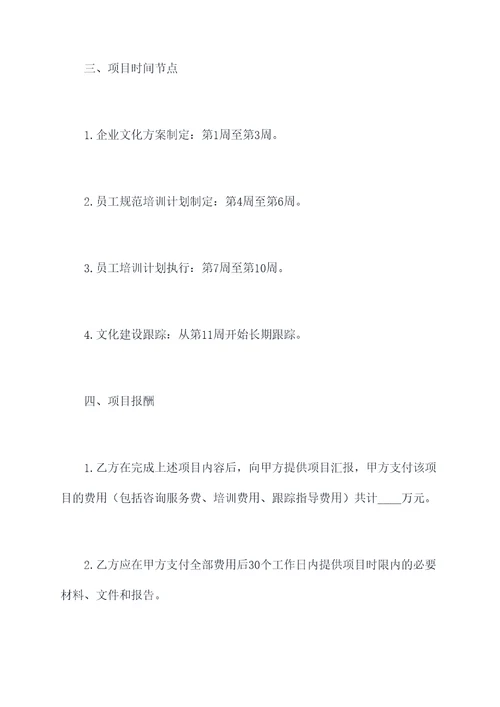 三、项目时间节点

1. 企业文化方案制定：第1周至第3周。

2. 员工规范培训计划制定：第4周至第6周。

3. 员工培训计划执行：第7周至第10周。

4. 文化建设跟踪：从第11周开始长期跟踪。

四、项目报酬

1. 乙方在完成上述项目内容后，向甲方提供项目汇报，甲方支付该项目的费用（包括咨询服务费、培训费用、跟踪指导费用）共计____万元。

2. 乙方应在甲方支付全部费用后30个工作日内提供项目时限内的必要材料、文件和报告。